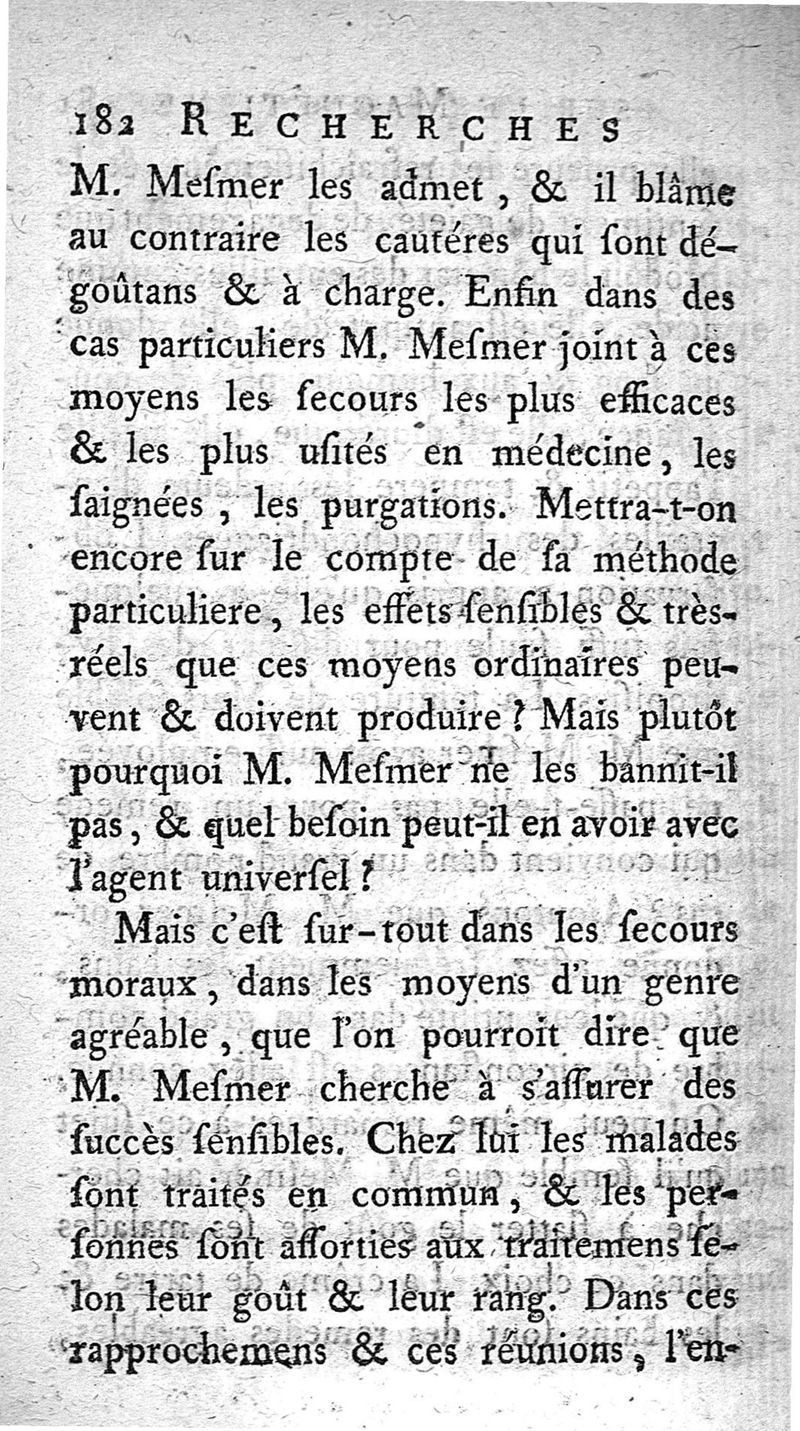 182 RECHERCHES

M. Meſmer les admet, & il blâme au contraire les cautéres qui ſont dégoûtans & à charge. Enfin dans des cas particuliers M. Meſmer joint à ces moyens les ſecours les plus efficaces & les plus uſités en médecine, les ſaignées, les purgations. Mettra-t-on encore ſur le compte de ſa méthode particuliere, les effets ſenſibles & très-réels que ces moyens ordinaires peuvent & doivent produire? Mais plutôt pourquoi M. Meſmer ne les bannit-il pas, & quel beſoin peut-il en avoir avec l'agent univerſel?

Mais c'eſt ſur-tout dans les ſecours moraux, dans les moyens d'un genre agréable, que l'on pourroit dire que M. Meſmer cherche à s'aſſurer des ſuccès ſenſibles. Chez lui les malades ſont traités en commun, & les perſonnes ſont aſſorties aux traitemens ſelon leur goût & leur rang. Dans ces rapprochemens & ces réunions, l'en-